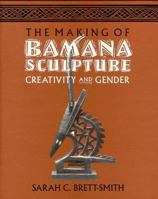 THE MAKING OF
BAMANA
SCULPTURE
CREATIVITY AND GENDER

SARAH C. BRETT-SMITH